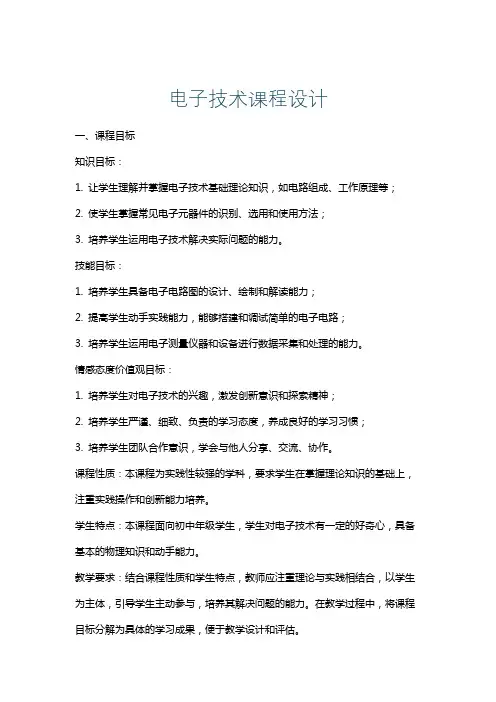 电子技术课程设计

一、课程目标

知识目标：

1. 让学生理解并掌握电子技术基础理论知识，如电路组成、工作原理等；

2. 使学生掌握常见电子元器件的识别、选用和使用方法；

3. 培养学生运用电子技术解决实际问题的能力。

技能目标：

1. 培养学生具备电子电路图的设计、绘制和解读能力；

2. 提高学生动手实践能力，能够搭建和调试简单的电子电路；

3. 培养学生运用电子测量仪器和设备进行数据采集和处理的能力。

情感态度价值观目标：

1. 培养学生对电子技术的兴趣，激发创新意识和探索精神；

2. 培养学生严谨、细致、负责的学习态度，养成良好的学习习惯；

3. 培养学生团队合作意识，学会与他人分享、交流、协作。

课程性质：本课程为实践性较强的学科，要求学生在掌握理论知识的基础上，注重实践操作和创新能力培养。

学生特点：本课程面向初中年级学生，学生对电子技术有一定的好奇心，具备基本的物理知识和动手能力。

教学要求：结合课程性质和学生特点，教师应注重理论与实践相结合，以学生为主体，引导学生主动参与，培养其解决问题的能力。在教学过程中，将课程目标分解为具体的学习成果，便于教学设计和评估。